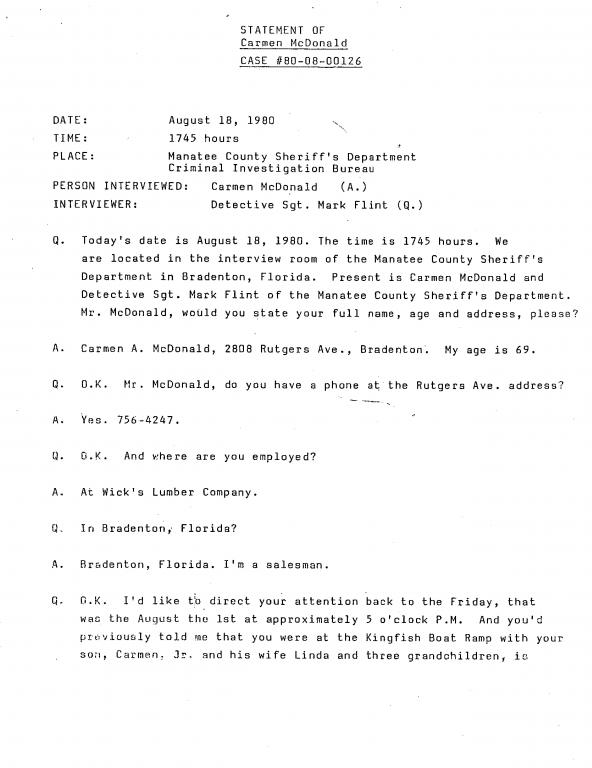 STATEMENT OF
Carmen McDonald
CASE #80-08-00126

DATE: August 18, 1980
TIME: 1745 hours
PLACE: Manatee County Sheriff's Department
Criminal Investigation Bureau
PERSON INTERVIEWED: Carmen McDonald (A.)
INTERVIEWER: Detective Sgt. Mark Flint (Q.)

Q. Today's date is August 18, 1980. The time is 1745 hours. We are located in the interview room of the Manatee County Sheriff's Department in Bradenton, Florida. Present is Carmen McDonald and Detective Sgt. Mark Flint of the Manatee County Sheriff's Department. Mr. McDonald, would you state your full name, age and address, please?

A. Carmen A. McDonald, 2808 Rutgers Ave., Bradenton. My age is 69.

Q. O.K. Mr. McDonald, do you have a phone at the Rutgers Ave. address?

A. Yes. 756-4247.

Q. O.K. And where are you employed?

A. At Wick's Lumber Company.

Q. In Bradenton, Florida?

A. Bradenton, Florida. I'm a salesman.

Q. O.K. I'd like to direct your attention back to the Friday, that was the August the 1st at approximately 5 o'clock P.M. And you'd previously told me that you were at the Kingfish Boat Ramp with your son, Carmen, Jr. and his wife Linda and three grandchildren, is